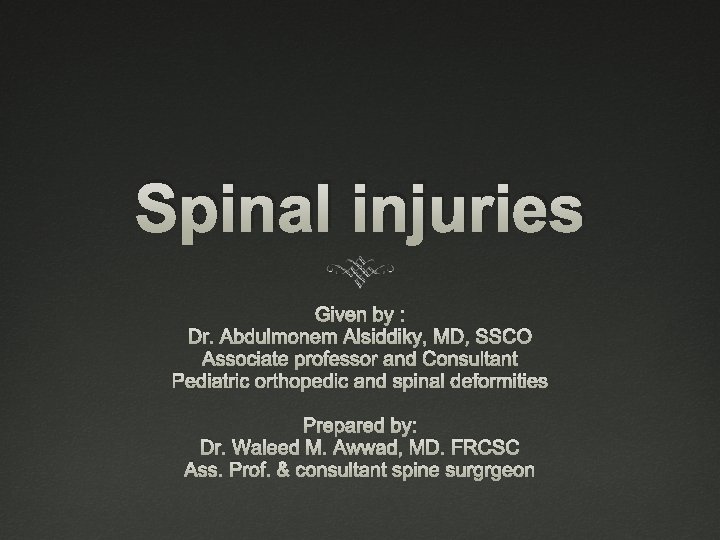 Spinal injuries

Given by :
Dr. Abdulmonem Alsiddiky, MD, SSCO
Associate professor and Consultant
Pediatric orthopedic and spinal deformities

Prepared by:
Dr. Waleed M. Awwad, MD. FRCSC
Ass. Prof. & consultant spine surgrgeon